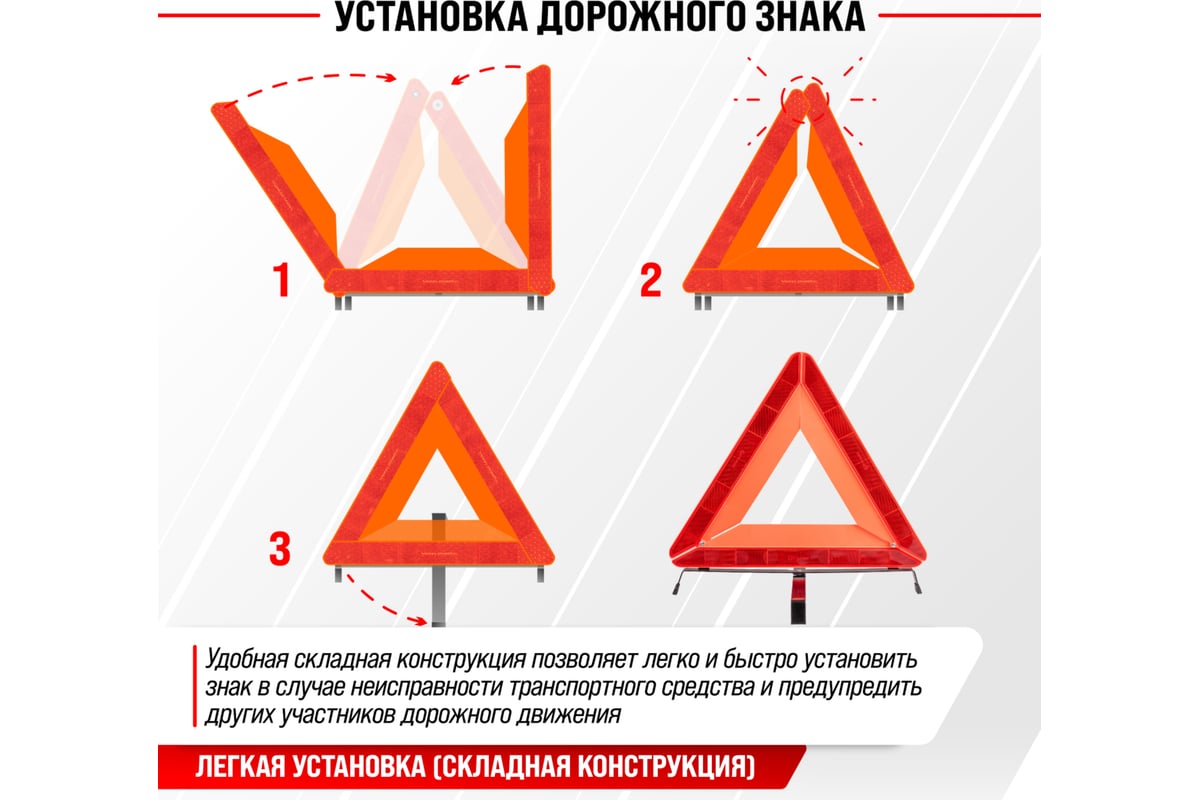 УСТАНОВКА ДОРОЖНОГО ЗНАКА

1

2

3

Удобная складная конструкция позволяет легко и быстро установить знак в случае неисправности транспортного средства и предупредить других участников дорожного движения

ЛЕГКАЯ УСТАНОВКА (СКЛАДНАЯ КОНСТРУКЦИЯ)